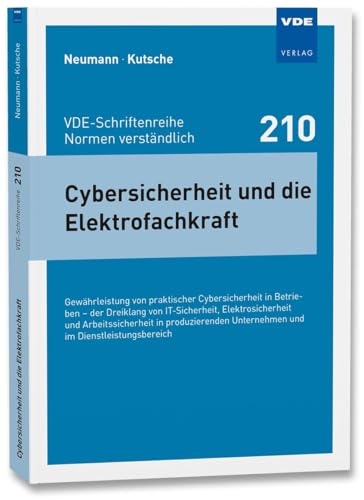 VDE
VERLAG

Neumann · Kutsche

VDE-Schriftenreihe
Normen verständlich

210

Cybersicherheit und die Elektrofachkraft

Gewährleistung von praktischer Cybersicherheit in Betrieben – der Dreiklang von IT-Sicherheit, Elektrosicherheit und Arbeitssicherheit in produzierenden Unternehmen und im Dienstleistungsbereich

Neumann · Kutsche

VDE-Schriftenreihe 210

Cybersicherheit und die Elektrofachkraft